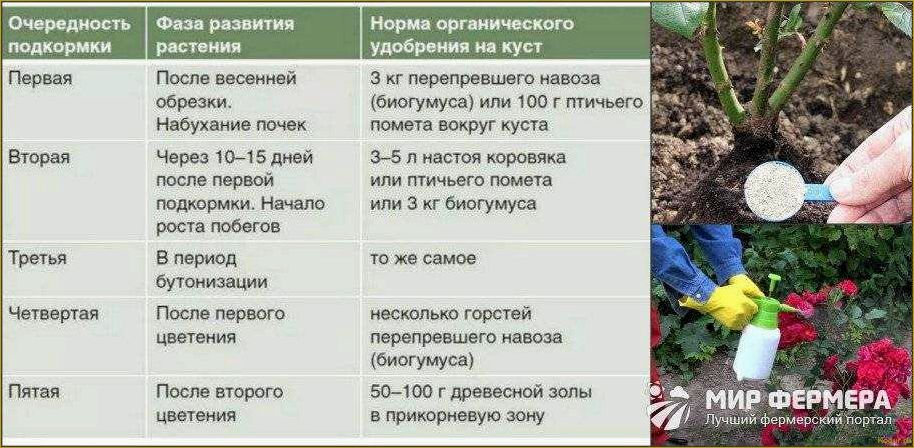 | Очередность подкормки | Фаза развития растения | Норма органического удобрения на куст |
|---|---|---|
| Первая | После весенней обрезки. Набухание почек | 3 кг перепревшего навоза (биогумуса) или 100 г птичьего помета вокруг куста |
| Вторая | Через 10–15 дней после первой подкормки. Начало роста побегов | 3–5 л настоя коровяка или птичьего помета или 3 кг биогумуса |
| Третья | В период бутонизации | то же самое |
| Четвертая | После первого цветения | несколько горстей перепревшего навоза (биогумуса) |
| Пятая | После второго цветения | 50–100 г древесной золы в прикорневую зону |

МИР ФЕРМЕРА
Лучший фермерский портал